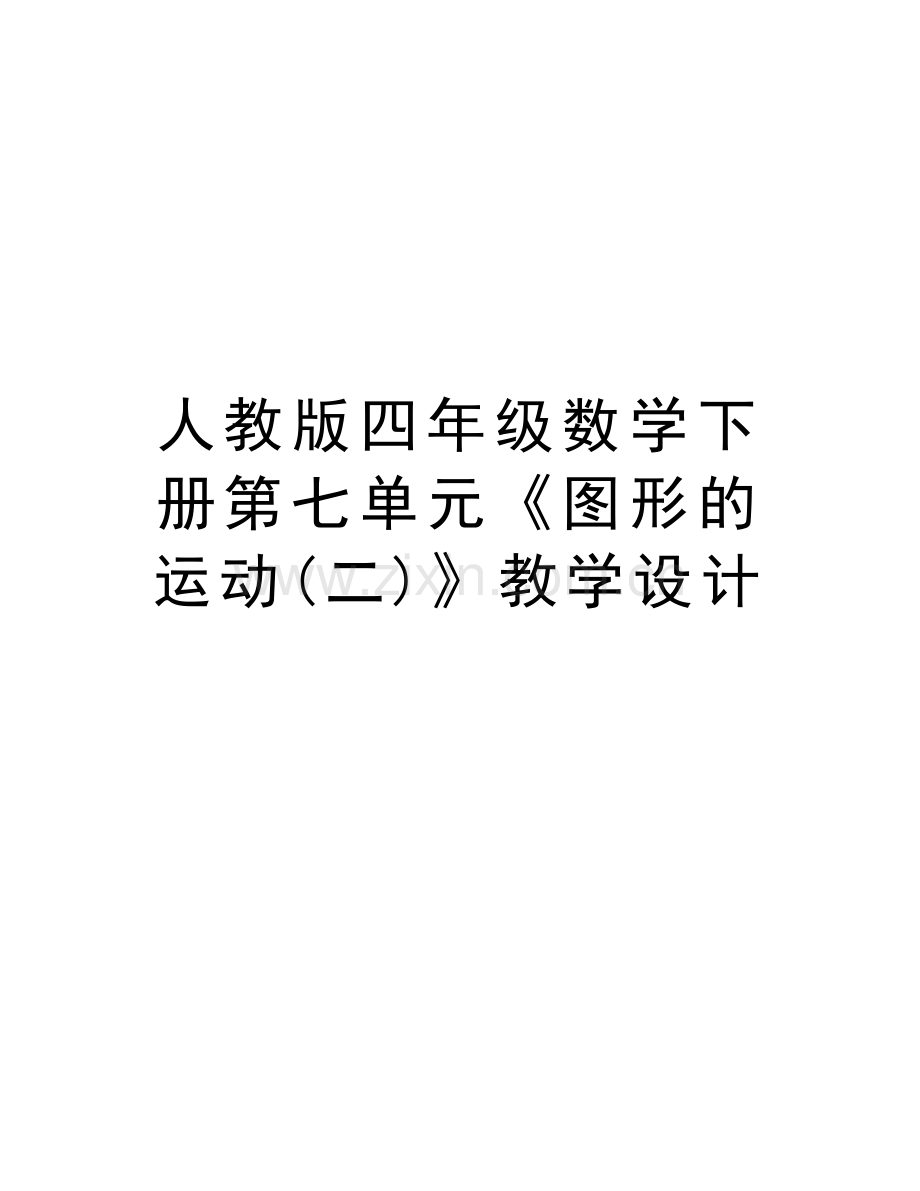 人教版四年级数学下册第七单元《图形的运动（二）》教学设计

www.zixin.com.cn